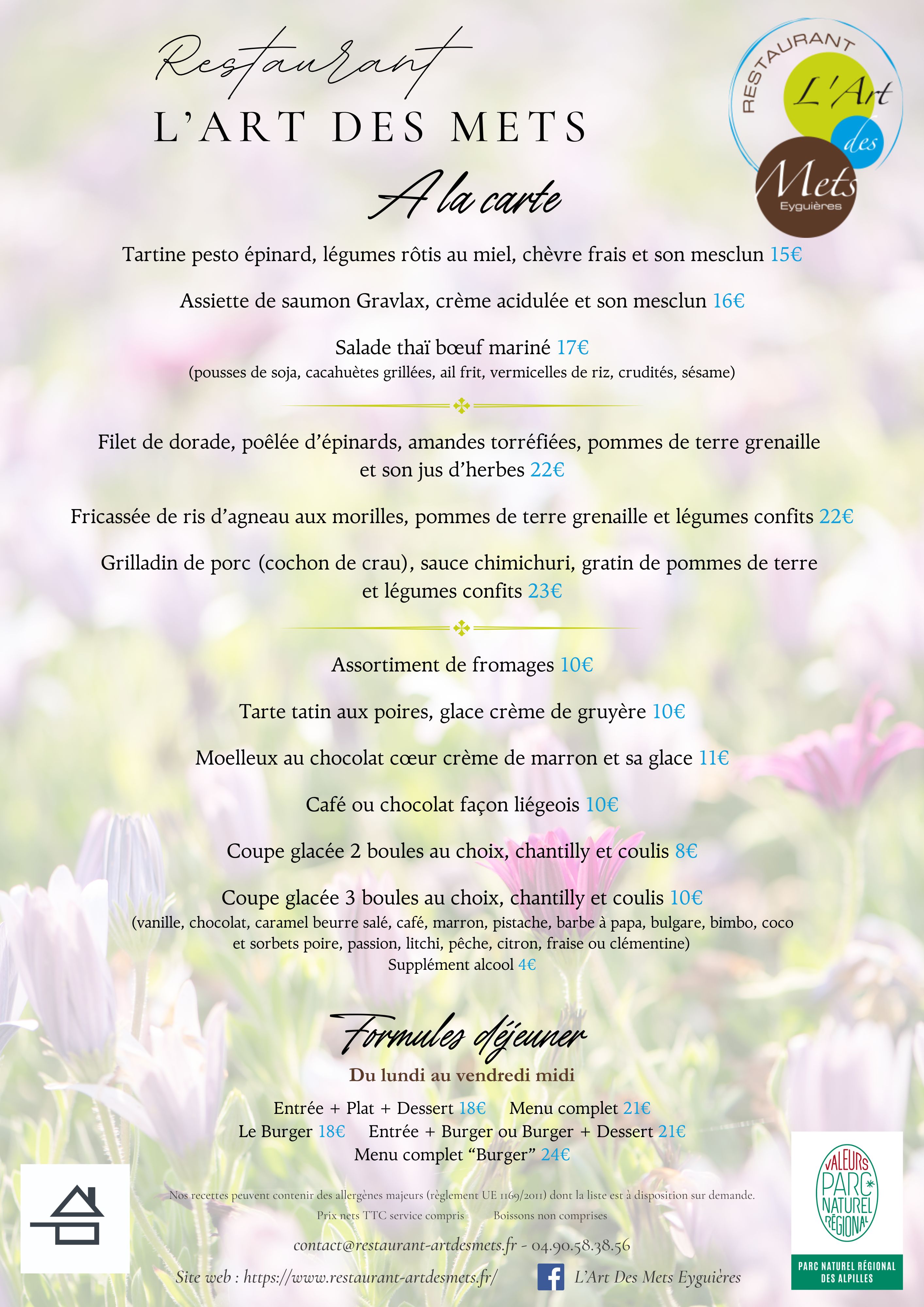 Restaurant
L'ART DES METS

RESTAURANT L'Art des Mets Eyguières

A la carte

Tartine pesto épinard, légumes rôtis au miel, chèvre frais et son mesclun 15€

Assiette de saumon Gravlax, crème acidulée et son mesclun 16€

Salade thaï bœuf mariné 17€
(pousses de soja, cacahuètes grillées, ail frit, vermicelles de riz, crudités, sésame)

Filet de dorade, poêlée d'épinards, amandes torréfiées, pommes de terre grenaille et son jus d'herbes 22€

Fricassée de ris d'agneau aux morilles, pommes de terre grenaille et légumes confits 22€

Grilladin de porc (cochon de crau), sauce chimichuri, gratin de pommes de terre et légumes confits 23€

Assortiment de fromages 10€

Tarte tatin aux poires, glace crème de gruyère 10€

Moelleux au chocolat cœur crème de marron et sa glace 11€

Café ou chocolat façon liégeois 10€

Coupe glacée 2 boules au choix, chantilly et coulis 8€

Coupe glacée 3 boules au choix, chantilly et coulis 10€
(vanille, chocolat, caramel beurre salé, café, marron, pistache, barbe à papa, bulgare, bimbo, coco et sorbets poire, passion, litchi, pêche, citron, fraise ou clémentine)
Supplément alcool 4€

Formules déjeuner
Du lundi au vendredi midi

Entrée + Plat + Dessert 18€ Menu complet 21€
Le Burger 18€ Entrée + Burger ou Burger + Dessert 21€
Menu complet "Burger" 24€

Nos recettes peuvent contenir des allergènes majeurs (règlement UE 1169/2011) dont la liste est à disposition sur demande.
Prix nets TTC service compris Boissons non comprises

contact@restaurant-artdesmets.fr - 04.90.58.38.56
Site web : https://www.restaurant-artdesmets.fr/ L'Art Des Mets Eyguières

VALEURS PARC NATUREL RÉGIONAL
PARC NATUREL RÉGIONAL DES ALPILLES